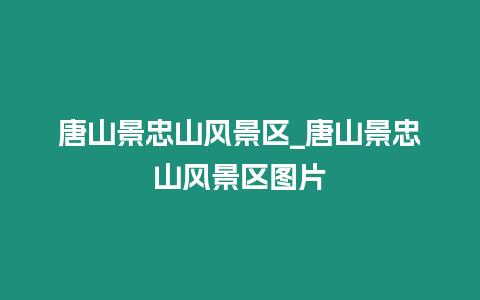 唐山景忠山风景区_唐山景忠山风景区图片